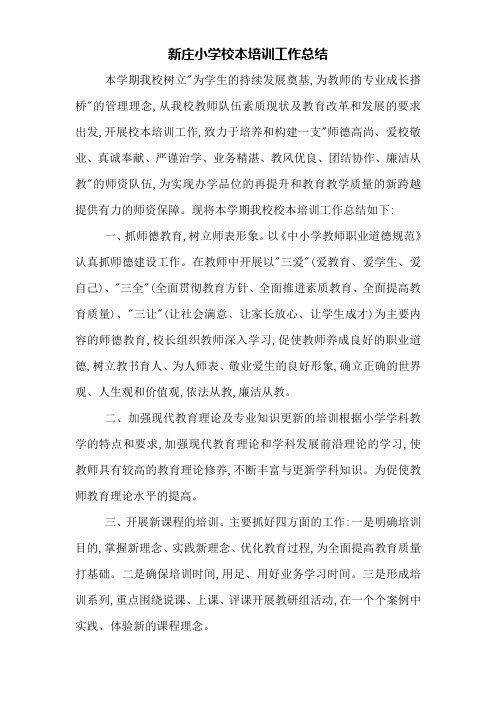 新庄小学校本培训工作总结

本学期我校树立"为学生的持续发展奠基,为教师的专业成长搭桥"的管理理念,从我校教师队伍素质现状及教育改革和发展的要求出发,开展校本培训工作,致力于培养和构建一支"师德高尚、爱校敬业、真诚奉献、严谨治学、业务精湛、教风优良、团结协作、廉洁从教"的师资队伍,为实现办学品位的再提升和教育教学质量的新跨越提供有力的师资保障。现将本学期我校校本培训工作总结如下:

一、抓师德教育,树立师表形象。以《中小学教师职业道德规范》认真抓师德建设工作。在教师中开展以"三爱"(爱教育、爱学生、爱自己)、"三全"(全面贯彻教育方针、全面推进素质教育、全面提高教育质量)、"三让"(让社会满意、让家长放心、让学生成才)为主要内容的师德教育,校长组织教师深入学习,促使教师养成良好的职业道德,树立教书育人、为人师表、敬业爱生的良好形象,确立正确的世界观、人生观和价值观,依法从教,廉洁从教。

二、加强现代教育理论及专业知识更新的培训根据小学学科教学的特点和要求,加强现代教育理论和学科发展前沿理论的学习,使教师具有较高的教育理论修养,不断丰富与更新学科知识。为促使教师教育理论水平的提高。

三、开展新课程的培训。主要抓好四方面的工作:一是明确培训目的,掌握新理念、实践新理念、优化教育过程,为全面提高教育质量打基础。二是确保培训时间,用足、用好业务学习时间。三是形成培训系列,重点围绕说课、上课、评课开展教研组活动,在一个个案例中实践、体验新的课程理念。